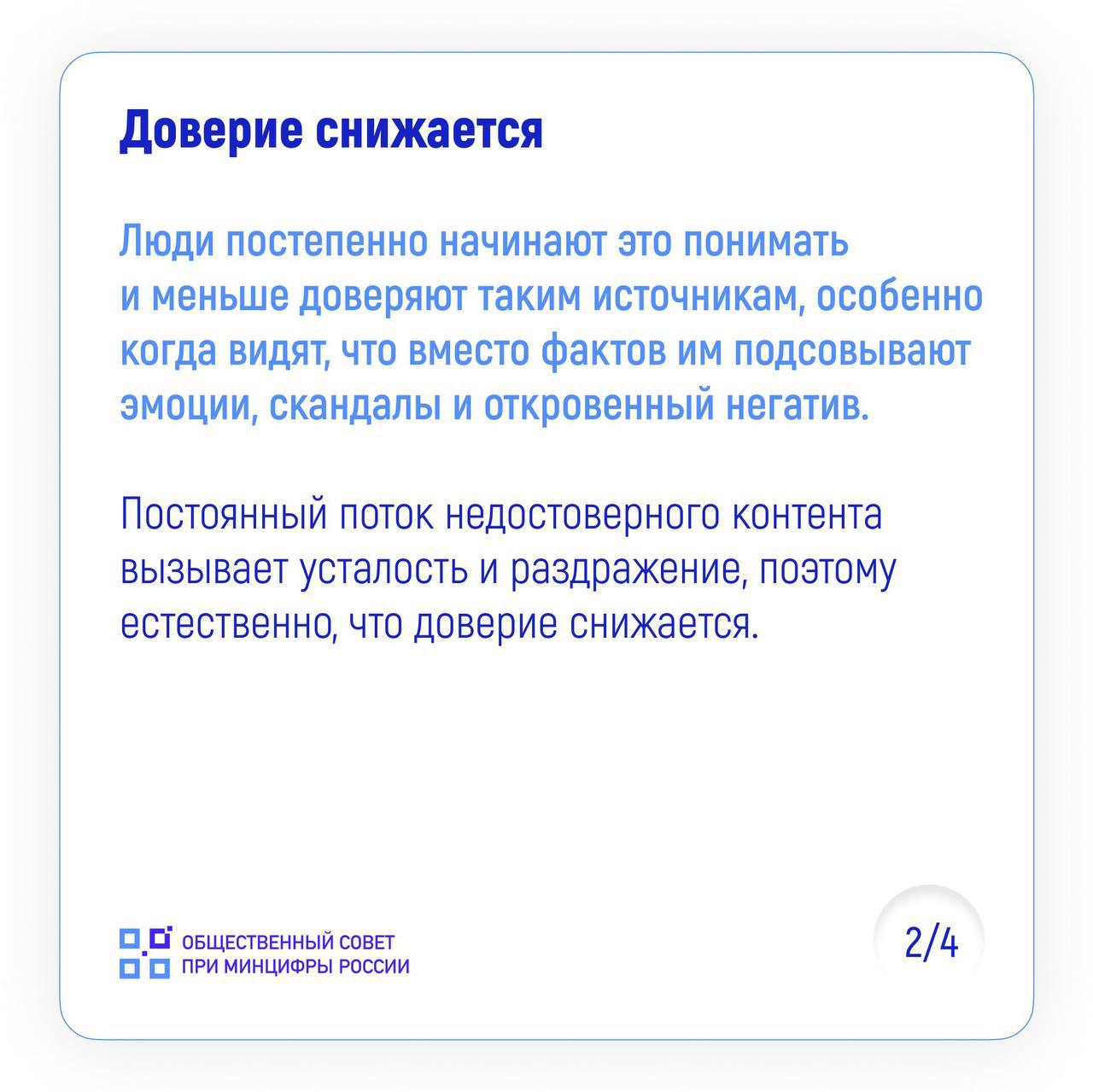 Доверие снижается

Люди постепенно начинают это понимать и меньше доверяют таким источникам, особенно когда видят, что вместо фактов им подсовывают эмоции, скандалы и откровенный негатив.

Постоянный поток недостоверного контента вызывает усталость и раздражение, поэтому естественно, что доверие снижается.

ОБЩЕСТВЕННЫЙ СОВЕТ
ПРИ МИНЦИФРЫ РОССИИ

2/4